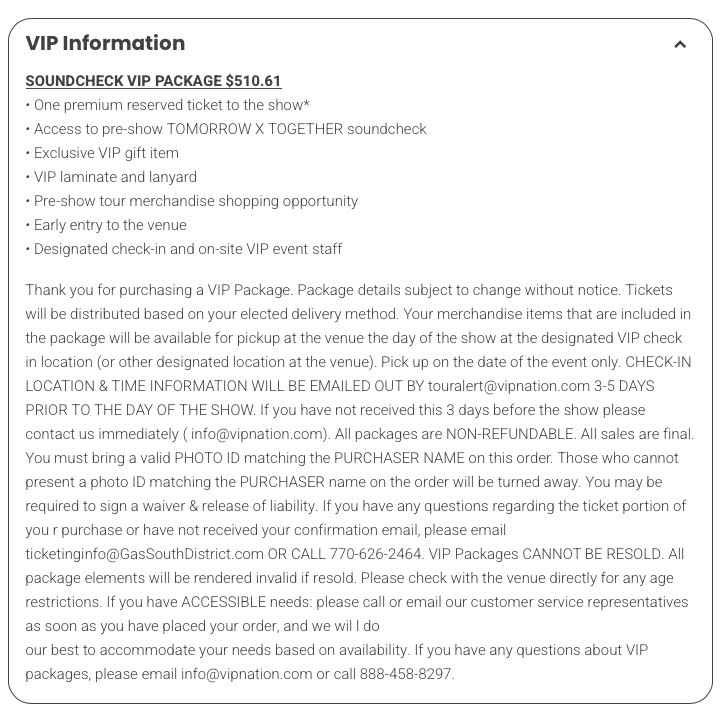 VIP Information

SOUNDCHECK VIP PACKAGE $510.61
• One premium reserved ticket to the show*
• Access to pre-show TOMORROW X TOGETHER soundcheck
• Exclusive VIP gift item
• VIP laminate and lanyard
• Pre-show tour merchandise shopping opportunity
• Early entry to the venue
• Designated check-in and on-site VIP event staff

Thank you for purchasing a VIP Package. Package details subject to change without notice. Tickets will be distributed based on your elected delivery method. Your merchandise items that are included in the package will be available for pickup at the venue the day of the show at the designated VIP check in location (or other designated location at the venue). Pick up on the date of the event only. CHECK-IN LOCATION & TIME INFORMATION WILL BE EMAILED OUT BY touralert@vipnation.com 3-5 DAYS PRIOR TO THE DAY OF THE SHOW. If you have not received this 3 days before the show please contact us immediately ( info@vipnation.com). All packages are NON-REFUNDABLE. All sales are final. You must bring a valid PHOTO ID matching the PURCHASER NAME on this order. Those who cannot present a photo ID matching the PURCHASER name on the order will be turned away. You may be required to sign a waiver & release of liability. If you have any questions regarding the ticket portion of you r purchase or have not received your confirmation email, please email ticketinginfo@GasSouthDistrict.com OR CALL 770-626-2464. VIP Packages CANNOT BE RESOLD. All package elements will be rendered invalid if resold. Please check with the venue directly for any age restrictions. If you have ACCESSIBLE needs: please call or email our customer service representatives as soon as you have placed your order, and we wil l do
our best to accommodate your needs based on availability. If you have any questions about VIP packages, please email info@vipnation.com or call 888-458-8297.